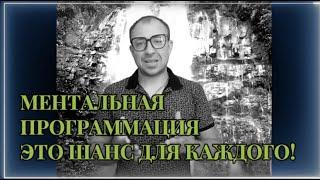 МЕНТАЛЬНАЯ ПРОГРАММАЦИЯ ЭТО ШАНС ДЛЯ КАЖДОГО!